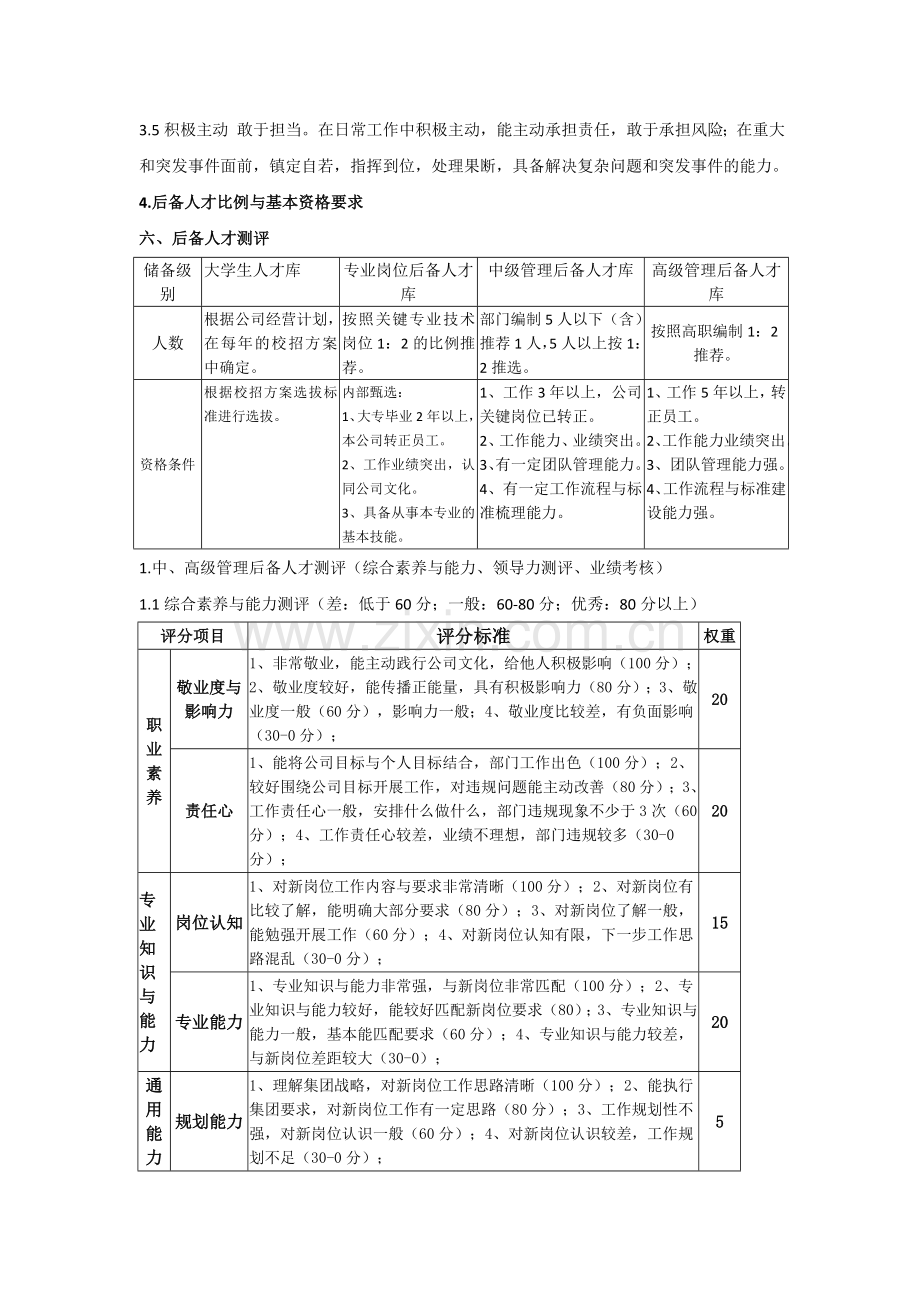 3.5积极主动 敢于担当。在日常工作中积极主动，能主动承担责任，敢于承担风险；在重大和突发事件面前，镇定自若，指挥到位，处理果断，具备解决复杂问题和突发事件的能力。

4.后备人才比例与基本资格要求

六、后备人才测评

| 储备级别 | 大学生人才库 | 专业岗位后备人才库 | 中级管理后备人才库 | 高级管理后备人才库 |
|---|---|---|---|---|
| 人数 | 根据公司经营计划，在每年的校招方案中确定。 | 按照关键专业技术岗位1：2的比例推荐。 | 部门编制5人以下（含）推荐1人，5人以上按1：2推选。 | 按照高职编制1：2推荐。 |
| 资格条件 | 根据校招方案选拔标准进行选拔。 | 内部甄选：1、大专毕业2年以上，本公司转正员工。2、工作业绩突出，认同公司文化。3、具备从事本专业的基本技能。 | 1、工作3年以上，公司关键岗位已转正。2、工作能力、业绩突出。3、有一定团队管理能力。4、有一定工作流程与标准梳理能力。 | 1、工作5年以上，转正员工。2、工作能力业绩突出3、团队管理能力强。4、工作流程与标准建设能力强。 |

1.中、高级管理后备人才测评（综合素养与能力、领导力测评、业绩考核）

1.1综合素养与能力测评（差：低于60分；一般：60-80分；优秀：80分以上）

| 评分项目 | | 评分标准 | 权重 |
|---|---|---|---|
| 职业素养 | 敬业度与影响力 | 1、非常敬业，能主动践行公司文化，给他人积极影响（100分）；2、敬业度较好，能传播正能量，具有积极影响力（80分）；3、敬业度一般（60分），影响力一般；4、敬业度比较差，有负面影响（30-0分）； | 20 |
| | 责任心 | 1、能将公司目标与个人目标结合，部门工作出色（100分）；2、较好围绕公司目标开展工作，对违规问题能主动改善（80分）；3、工作责任心一般，安排什么做什么，部门违规现象不少于3次（60分）；4、工作责任心较差，业绩不理想，部门违规较多（30-0分）； | 20 |
| 专业知识与能力 | 岗位认知 | 1、对新岗位工作内容与要求非常清晰（100分）；2、对新岗位有比较了解，能明确大部分要求（80分）；3、对新岗位了解一般，能勉强开展工作（60分）；4、对新岗位认知有限，下一步工作思路混乱（30-0分）； | 15 |
| | 专业能力 | 1、专业知识与能力非常强，与新岗位非常匹配（100分）；2、专业知识与能力较好，能较好匹配新岗位要求（80）；3、专业知识与能力一般，基本能匹配要求（60分）；4、专业知识与能力较差，与新岗位差距较大（30-0）； | 20 |
| 通用能力 | 规划能力 | 1、理解集团战略，对新岗位工作思路清晰（100分）；2、能执行集团要求，对新岗位工作有一定思路（80分）；3、工作规划性不强，对新岗位认识一般（60分）；4、对新岗位认识较差，工作规划不足（30-0分）； | 5 |

www.zixin.com.cn